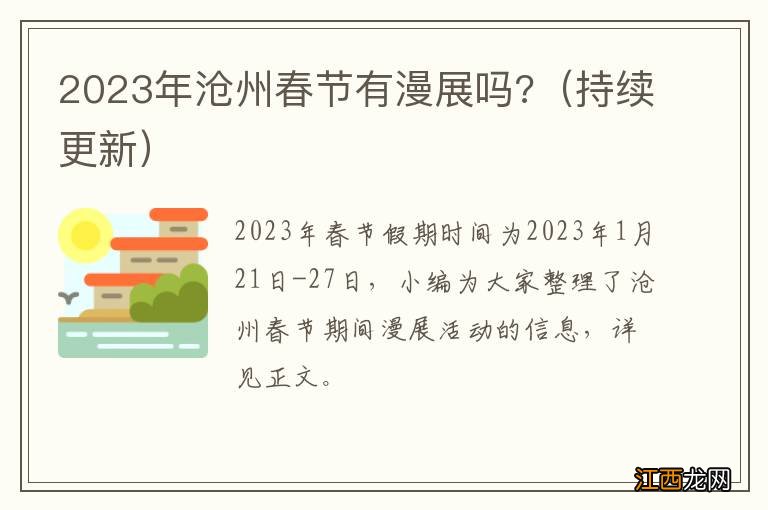 2023年沧州春节有漫展吗？（持续更新）

2023年春节假期时间为2023年1月21日-27日，小编为大家整理了沧州春节期间漫展活动的信息，详见正文。

江西龙网